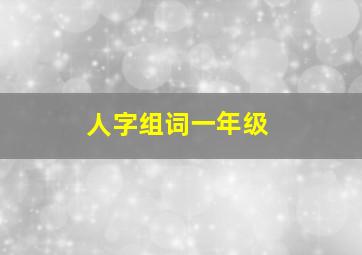 人字组词一年级